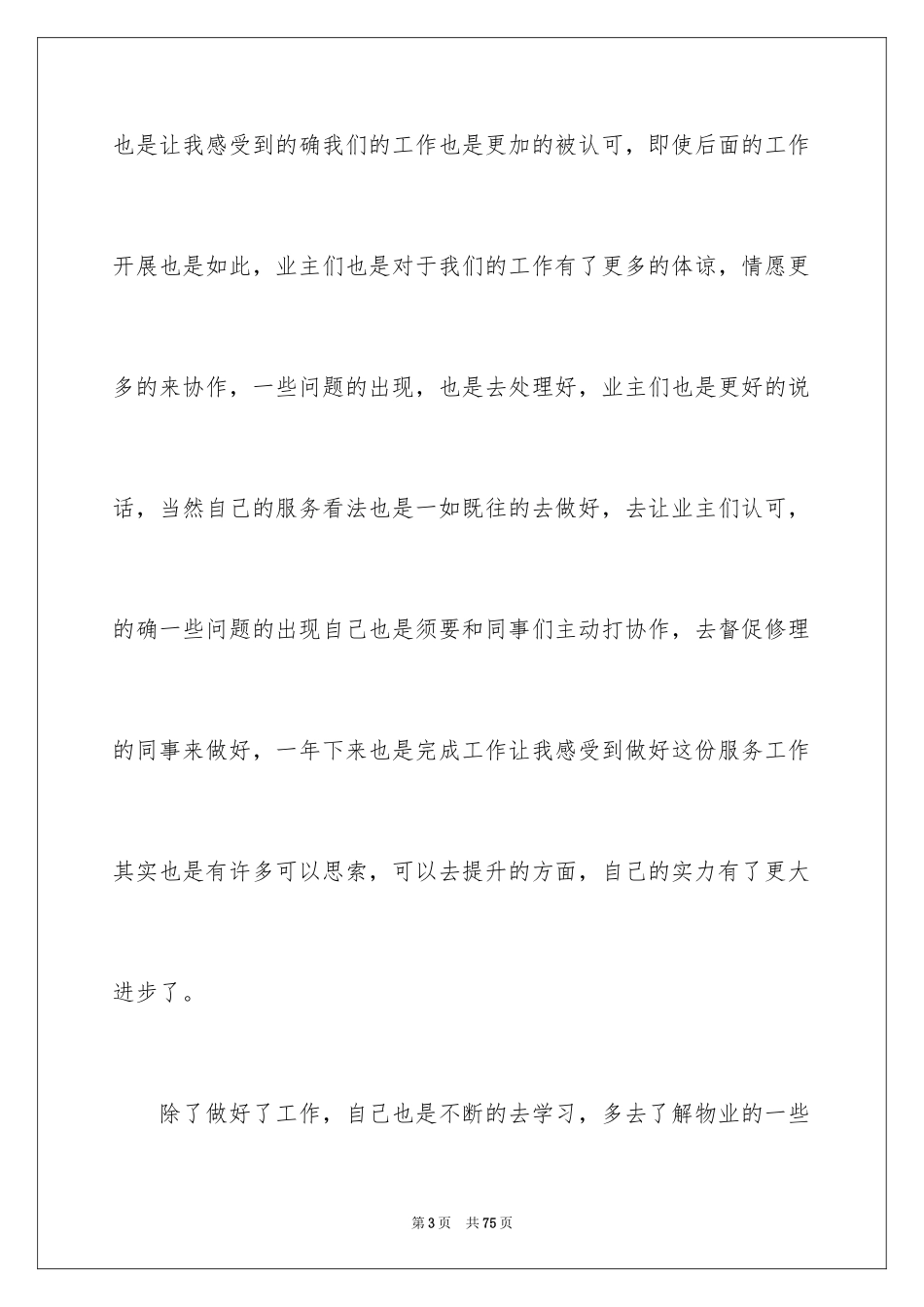 也是让我感受到的确我们的工作也是更加的被认可，即使后面的工作开展也是如此，业主们也是对于我们的工作有了更多的体谅，情愿更多的来协作，一些问题的出现，也是去处理好，业主们也是更好的说话，当然自己的服务看法也是一如既往的去做好，去让业主们认可，的确一些问题的出现自己也是须要和同事们主动打协作，去督促修理的同事来做好，一年下来也是完成工作让我感受到做好这份服务工作其实也是有许多可以思索，可以去提升的方面，自己的实力有了更大进步了。

除了做好了工作，自己也是不断的去学习，多去了解物业的一些

第3页 共75页